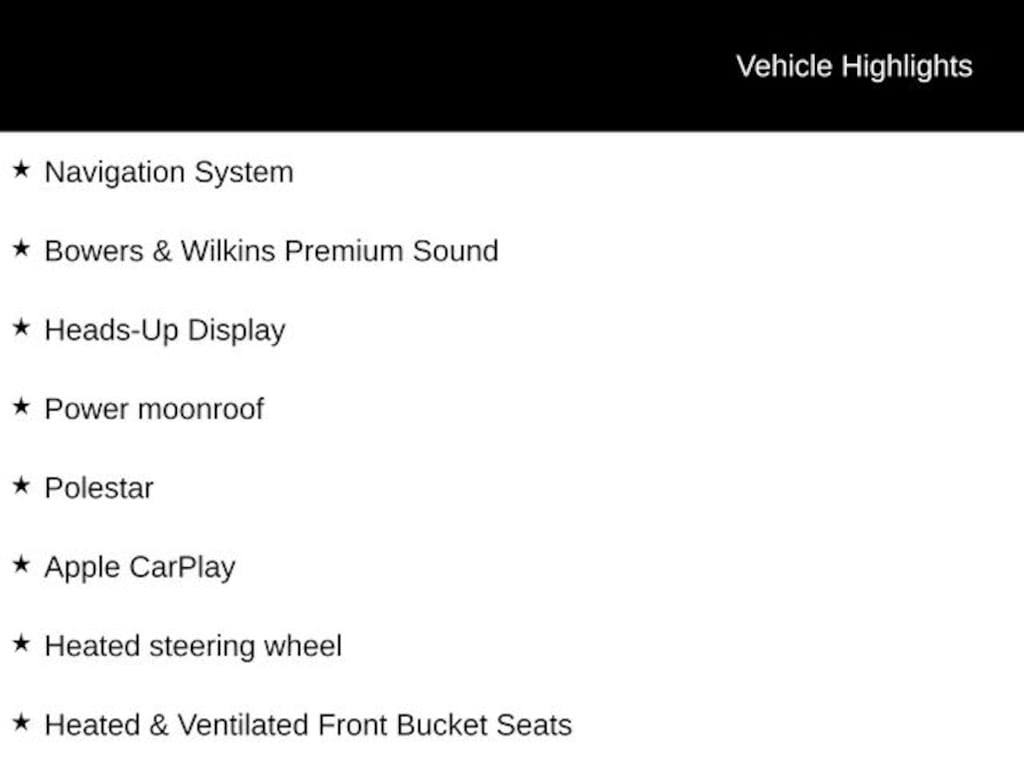 Vehicle Highlights

★ Navigation System

★ Bowers & Wilkins Premium Sound

★ Heads-Up Display

★ Power moonroof

★ Polestar

★ Apple CarPlay

★ Heated steering wheel

★ Heated & Ventilated Front Bucket Seats